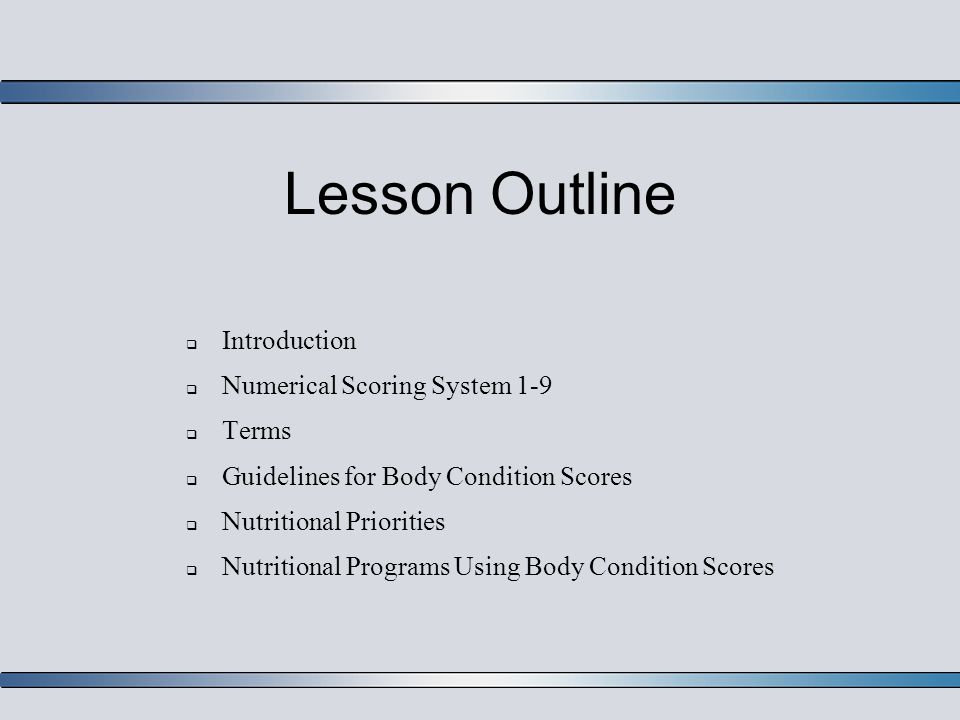 Lesson Outline

- Introduction
- Numerical Scoring System 1-9
- Terms
- Guidelines for Body Condition Scores
- Nutritional Priorities
- Nutritional Programs Using Body Condition Scores